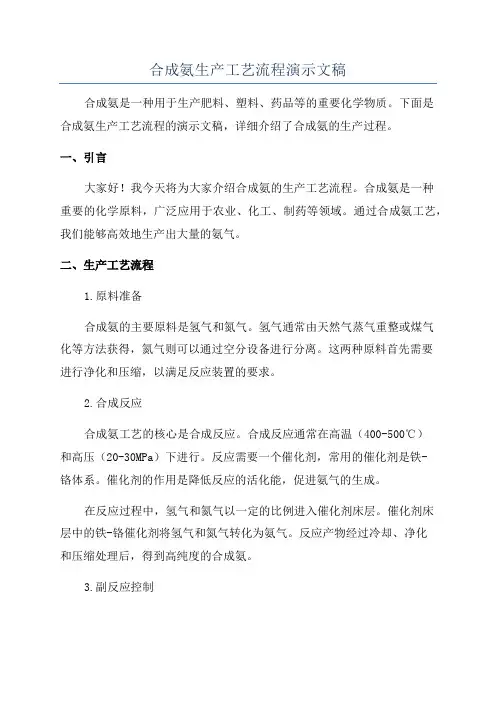 合成氨生产工艺流程演示文稿

合成氨是一种用于生产肥料、塑料、药品等的重要化学物质。下面是合成氨生产工艺流程的演示文稿，详细介绍了合成氨的生产过程。

一、引言

大家好！我今天将为大家介绍合成氨的生产工艺流程。合成氨是一种重要的化学原料，广泛应用于农业、化工、制药等领域。通过合成氨工艺，我们能够高效地生产出大量的氨气。

二、生产工艺流程

1.原料准备

合成氨的主要原料是氢气和氮气。氢气通常由天然气蒸气重整或煤气化等方法获得，氮气则可以通过空分设备进行分离。这两种原料首先需要进行净化和压缩，以满足反应装置的要求。

2.合成反应

合成氨工艺的核心是合成反应。合成反应通常在高温（400-500℃）和高压（20-30MPa）下进行。反应需要一个催化剂，常用的催化剂是铁-铬体系。催化剂的作用是降低反应的活化能，促进氨气的生成。

在反应过程中，氢气和氮气以一定的比例进入催化剂床层。催化剂床层中的铁-铬催化剂将氢气和氮气转化为氨气。反应产物经过冷却、净化和压缩处理后，得到高纯度的合成氨。

3.副反应控制